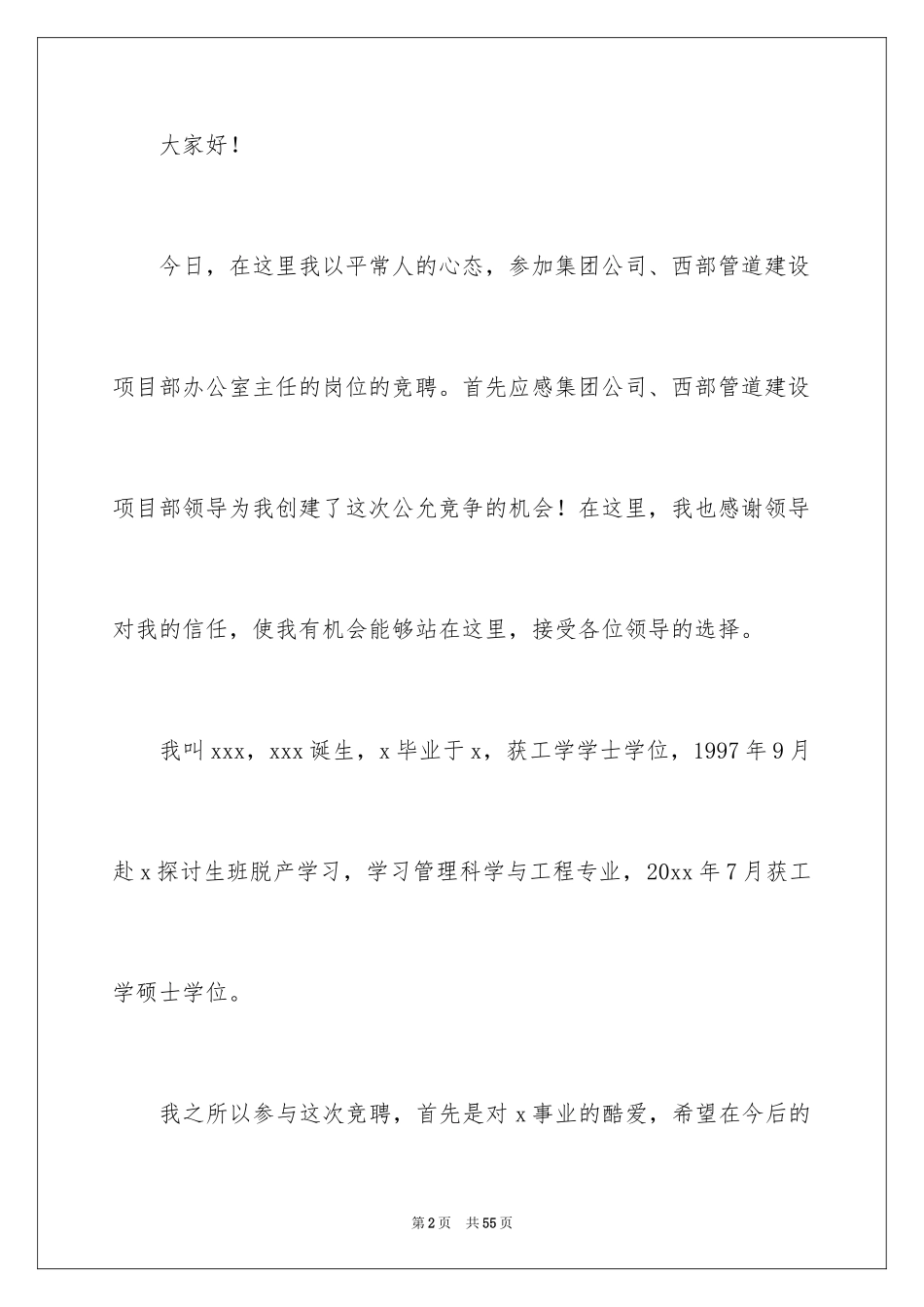 大家好！

今日，在这里我以平常人的心态，参加集团公司、西部管道建设项目部办公室主任的岗位的竞聘。首先应感集团公司、西部管道建设项目部领导为我创建了这次公允竞争的机会！在这里，我也感谢领导对我的信任，使我有机会能够站在这里，接受各位领导的选择。

我叫xxx，xxx诞生，x毕业于x，获工学学士学位，1997年9月赴x探讨生班脱产学习，学习管理科学与工程专业，20xx年7月获工学硕士学位。

我之所以参与这次竞聘，首先是对x事业的酷爱，希望在今后的

第2页　共55页